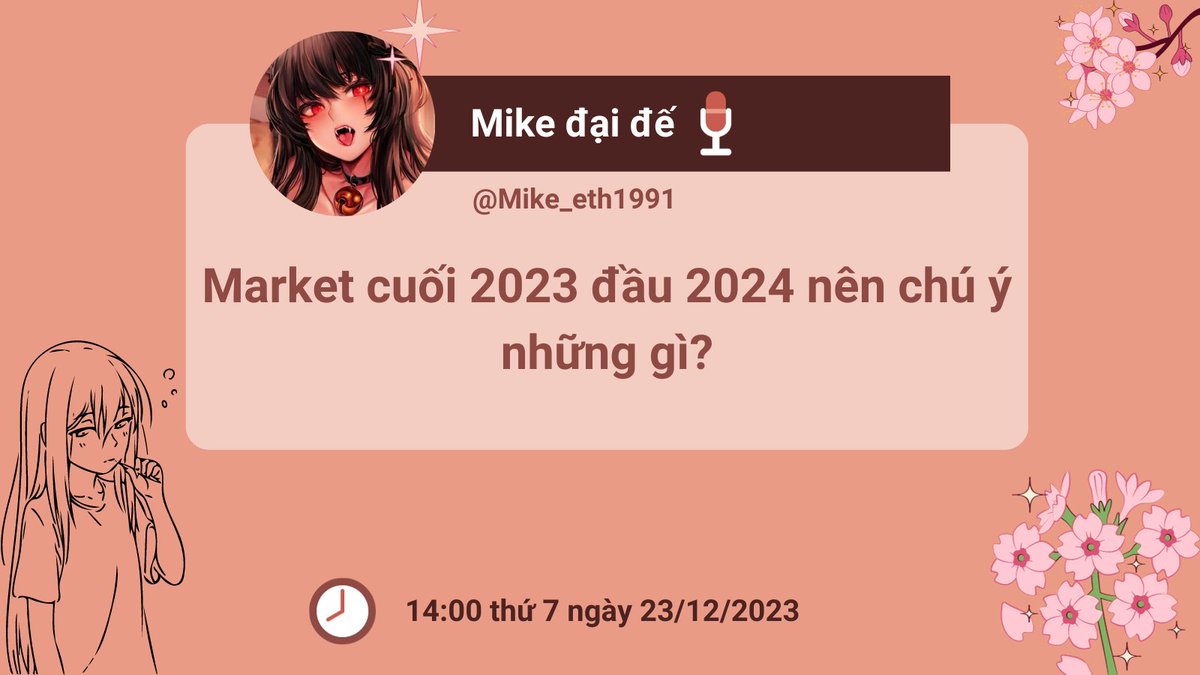 Mike đại đế

@Mike_eth1991

Market cuối 2023 đầu 2024 nên chú ý những gì?

14:00 thứ 7 ngày 23/12/2023